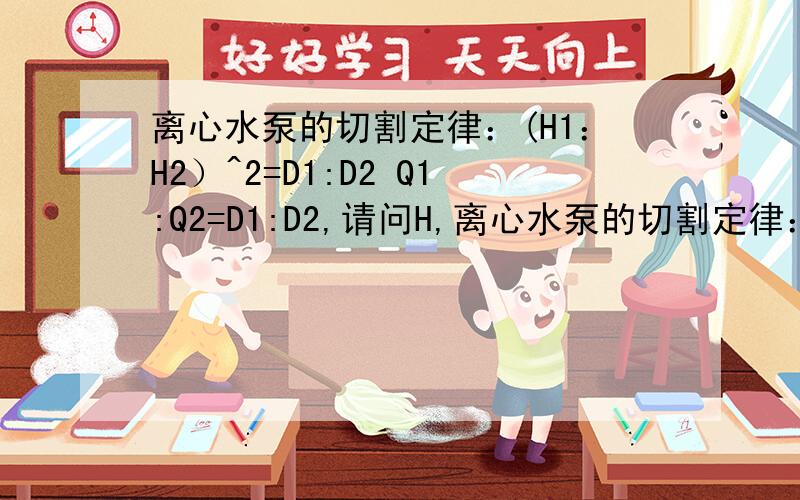 好好学习 天天向上

离心水泵的切割定律：(H1：H2）^2=D1:D2 Q1:Q2=D1:D2,请问H,离心水泵的切割定律：